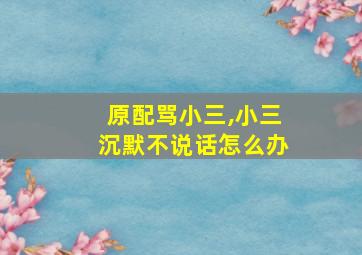 原配骂小三,小三沉默不说话怎么办